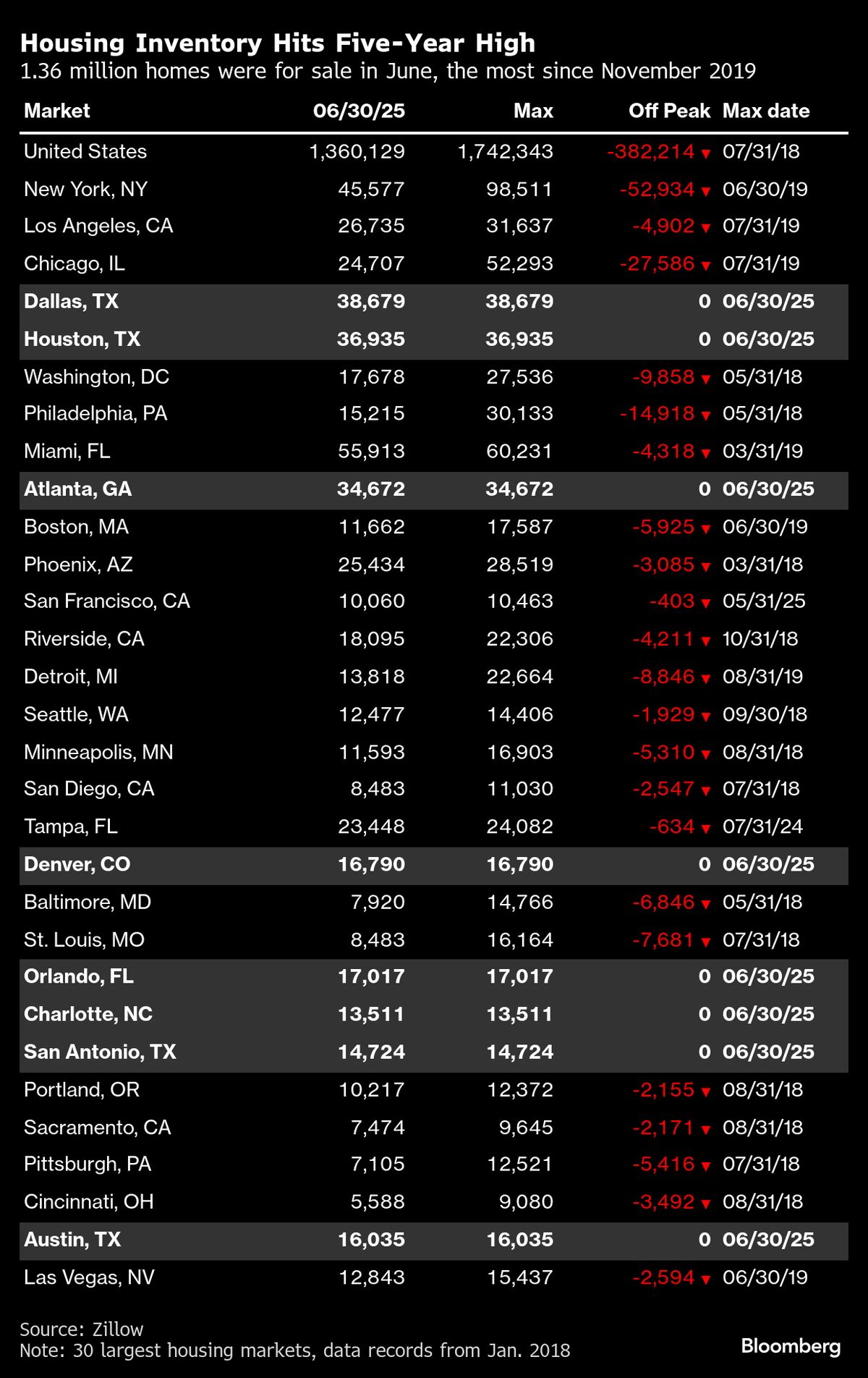 Housing Inventory Hits Five-Year High
1.36 million homes were for sale in June, the most since November 2019

| Market | 06/30/25 | Max | Off Peak | Max date |
|---|---|---|---|---|
| United States | 1,360,129 | 1,742,343 | -382,214 ▼ | 07/31/18 |
| New York, NY | 45,577 | 98,511 | -52,934 ▼ | 06/30/19 |
| Los Angeles, CA | 26,735 | 31,637 | -4,902 ▼ | 07/31/19 |
| Chicago, IL | 24,707 | 52,293 | -27,586 ▼ | 07/31/19 |
| Dallas, TX | 38,679 | 38,679 | 0 | 06/30/25 |
| Houston, TX | 36,935 | 36,935 | 0 | 06/30/25 |
| Washington, DC | 17,678 | 27,536 | -9,858 ▼ | 05/31/18 |
| Philadelphia, PA | 15,215 | 30,133 | -14,918 ▼ | 05/31/18 |
| Miami, FL | 55,913 | 60,231 | -4,318 ▼ | 03/31/19 |
| Atlanta, GA | 34,672 | 34,672 | 0 | 06/30/25 |
| Boston, MA | 11,662 | 17,587 | -5,925 ▼ | 06/30/19 |
| Phoenix, AZ | 25,434 | 28,519 | -3,085 ▼ | 03/31/18 |
| San Francisco, CA | 10,060 | 10,463 | -403 ▼ | 05/31/25 |
| Riverside, CA | 18,095 | 22,306 | -4,211 ▼ | 10/31/18 |
| Detroit, MI | 13,818 | 22,664 | -8,846 ▼ | 08/31/19 |
| Seattle, WA | 12,477 | 14,406 | -1,929 ▼ | 09/30/18 |
| Minneapolis, MN | 11,593 | 16,903 | -5,310 ▼ | 08/31/18 |
| San Diego, CA | 8,483 | 11,030 | -2,547 ▼ | 07/31/18 |
| Tampa, FL | 23,448 | 24,082 | -634 ▼ | 07/31/24 |
| Denver, CO | 16,790 | 16,790 | 0 | 06/30/25 |
| Baltimore, MD | 7,920 | 14,766 | -6,846 ▼ | 05/31/18 |
| St. Louis, MO | 8,483 | 16,164 | -7,681 ▼ | 07/31/18 |
| Orlando, FL | 17,017 | 17,017 | 0 | 06/30/25 |
| Charlotte, NC | 13,511 | 13,511 | 0 | 06/30/25 |
| San Antonio, TX | 14,724 | 14,724 | 0 | 06/30/25 |
| Portland, OR | 10,217 | 12,372 | -2,155 ▼ | 08/31/18 |
| Sacramento, CA | 7,474 | 9,645 | -2,171 ▼ | 08/31/18 |
| Pittsburgh, PA | 7,105 | 12,521 | -5,416 ▼ | 07/31/18 |
| Cincinnati, OH | 5,588 | 9,080 | -3,492 ▼ | 08/31/18 |
| Austin, TX | 16,035 | 16,035 | 0 | 06/30/25 |
| Las Vegas, NV | 12,843 | 15,437 | -2,594 ▼ | 06/30/19 |

Source: Zillow
Note: 30 largest housing markets, data records from Jan. 2018

Bloomberg